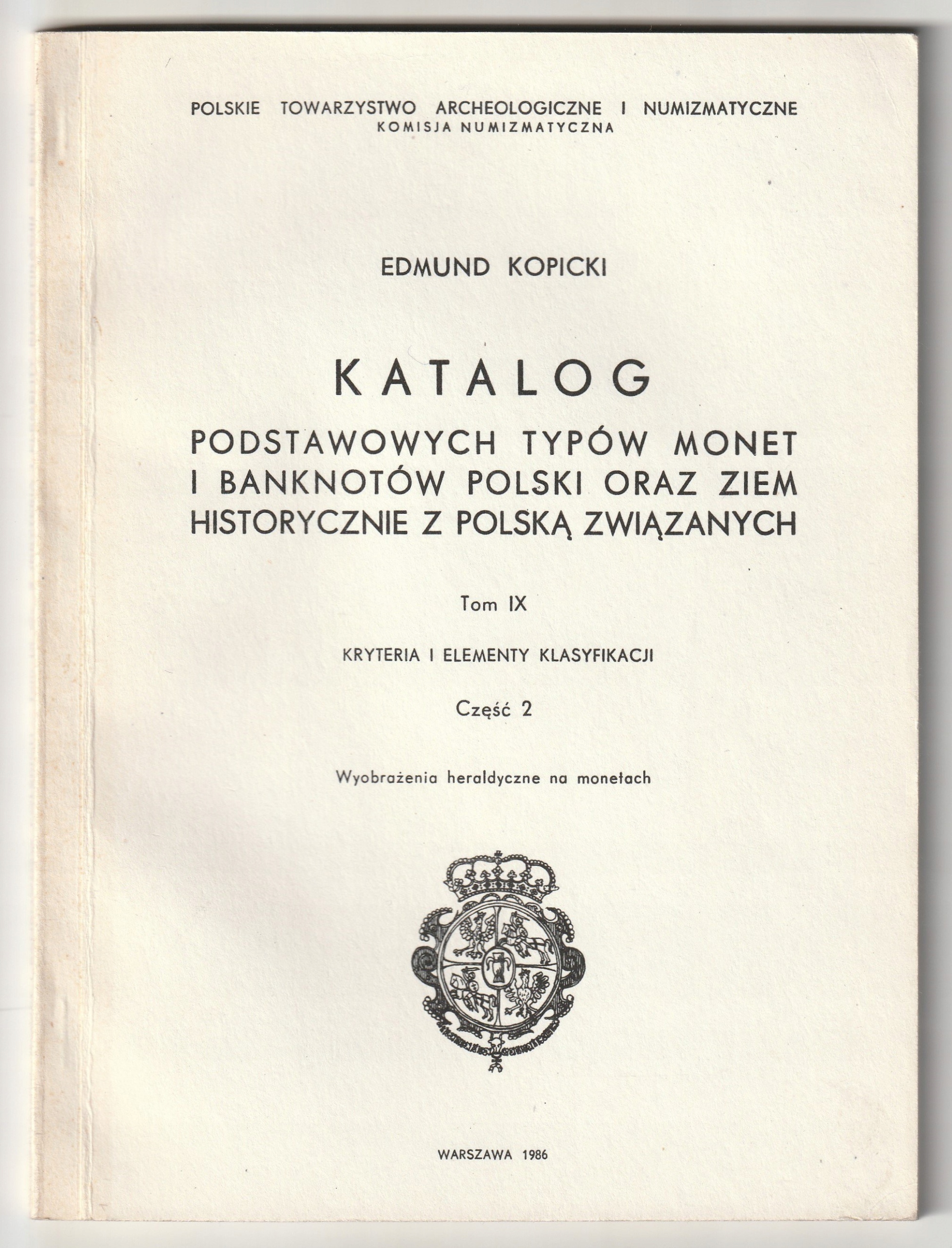 POLSKIE TOWARZYSTWO ARCHEOLOGICZNE I NUMIZMATYCZNE
KOMISJA NUMIZMATYCZNA

EDMUND KOPICKI

KATALOG
PODSTAWOWYCH TYPÓW MONET I BANKNOTÓW POLSKI ORAZ ZIEM HISTORYCZNIE Z POLSKĄ ZWIĄZANYCH

Tom IX

KRYTERIA I ELEMENTY KLASYFIKACJI

Część 2

Wyobrażenia heraldyczne na monetach

WARSZAWA 1986